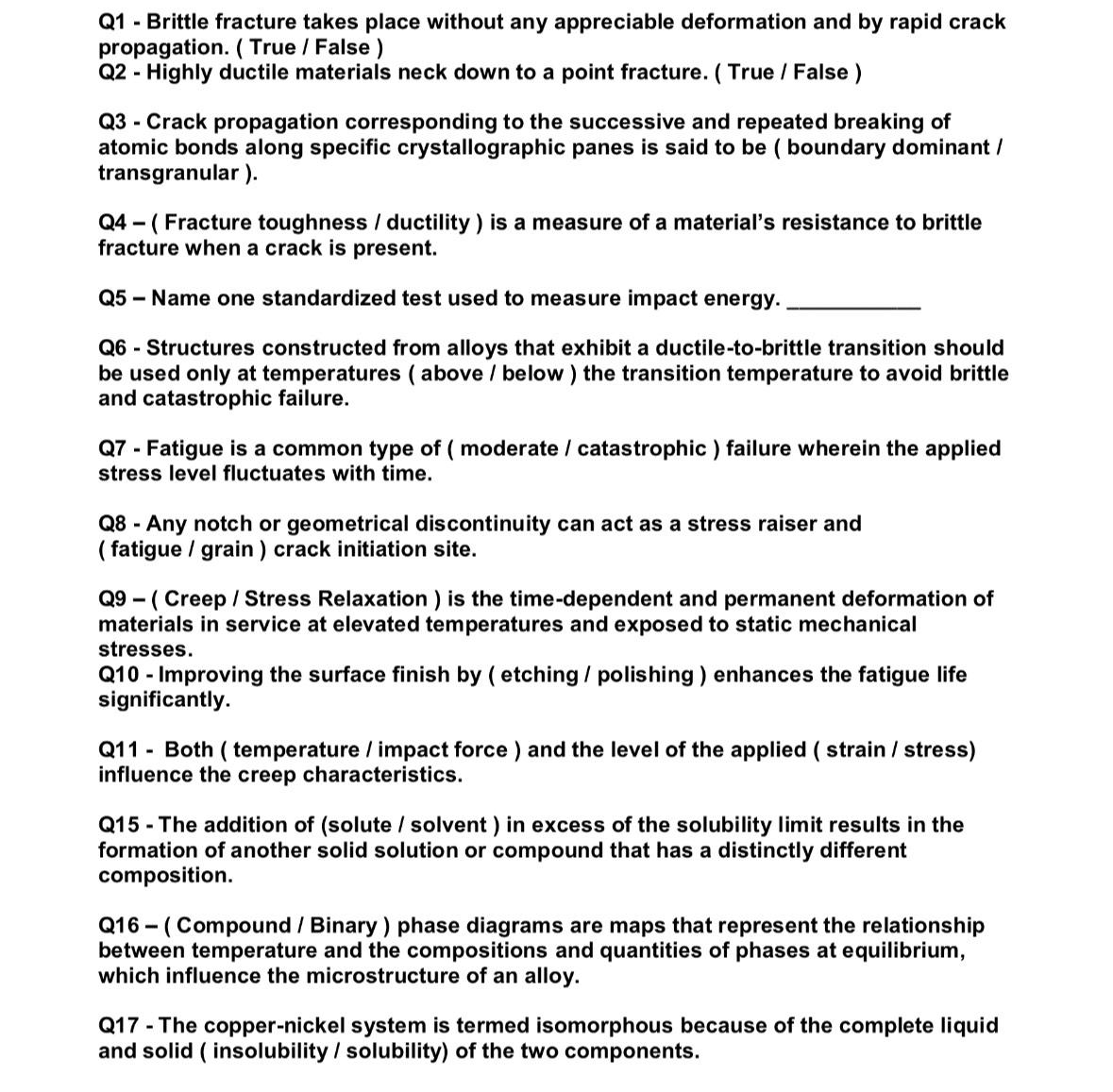 Q1 - Brittle fracture takes place without any appreciable deformation and by rapid crack propagation. ( True / False )
Q2 - Highly ductile materials neck down to a point fracture. ( True / False )

Q3 - Crack propagation corresponding to the successive and repeated breaking of atomic bonds along specific crystallographic panes is said to be ( boundary dominant / transgranular ).

Q4 – ( Fracture toughness / ductility ) is a measure of a material's resistance to brittle fracture when a crack is present.

Q5 – Name one standardized test used to measure impact energy. ___________

Q6 - Structures constructed from alloys that exhibit a ductile-to-brittle transition should be used only at temperatures ( above / below ) the transition temperature to avoid brittle and catastrophic failure.

Q7 - Fatigue is a common type of ( moderate / catastrophic ) failure wherein the applied stress level fluctuates with time.

Q8 - Any notch or geometrical discontinuity can act as a stress raiser and ( fatigue / grain ) crack initiation site.

Q9 – ( Creep / Stress Relaxation ) is the time-dependent and permanent deformation of materials in service at elevated temperatures and exposed to static mechanical stresses.
Q10 - Improving the surface finish by ( etching / polishing ) enhances the fatigue life significantly.

Q11 - Both ( temperature / impact force ) and the level of the applied ( strain / stress) influence the creep characteristics.

Q15 - The addition of (solute / solvent ) in excess of the solubility limit results in the formation of another solid solution or compound that has a distinctly different composition.

Q16 – ( Compound / Binary ) phase diagrams are maps that represent the relationship between temperature and the compositions and quantities of phases at equilibrium, which influence the microstructure of an alloy.

Q17 - The copper-nickel system is termed isomorphous because of the complete liquid and solid ( insolubility / solubility) of the two components.